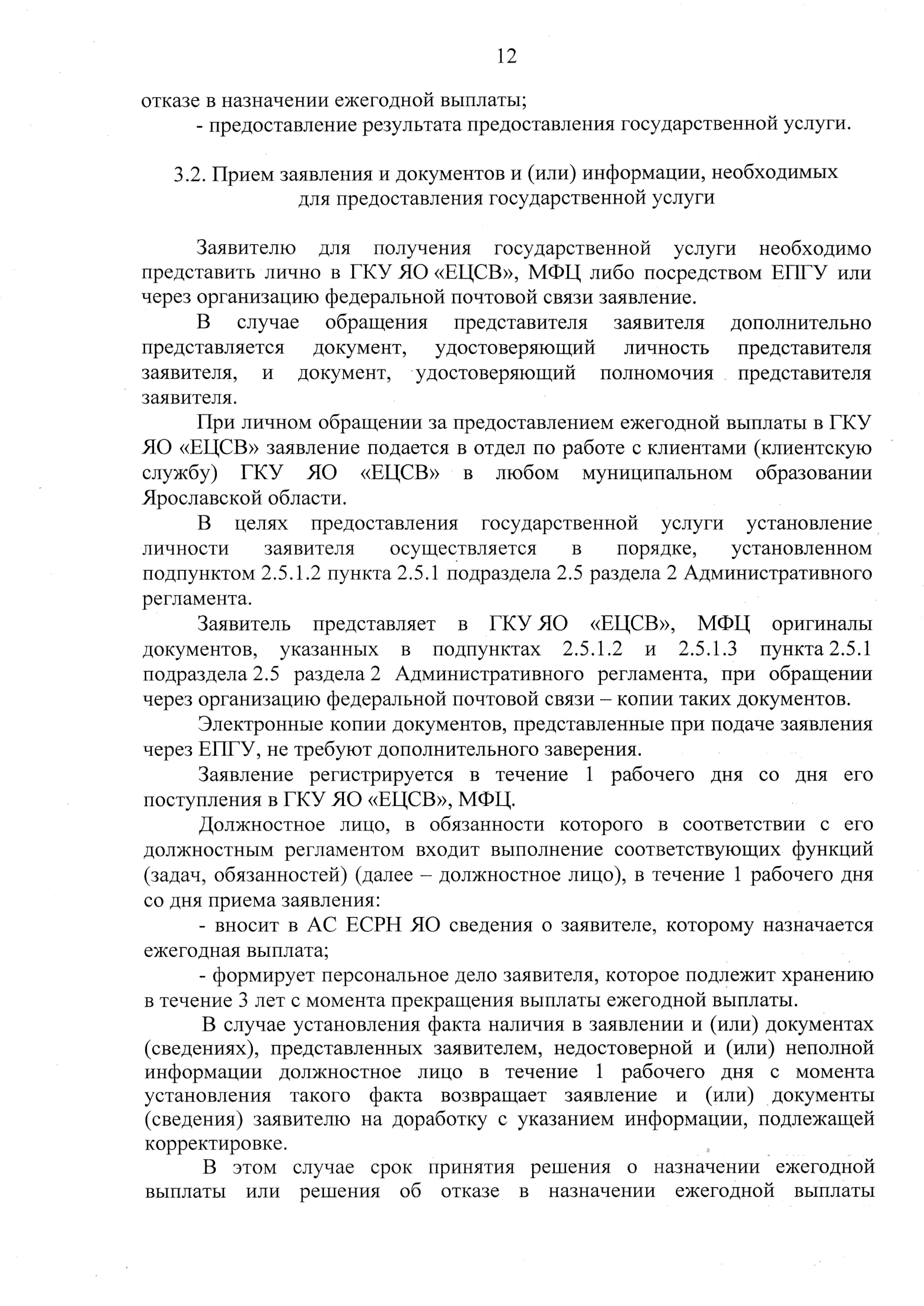 12

отказе в назначении ежегодной выплаты;

- предоставление результата предоставления государственной услуги.

3.2. Прием заявления и документов и (или) информации, необходимых для предоставления государственной услуги

Заявителю для получения государственной услуги необходимо представить лично в ГКУ ЯО «ЕЦСВ», МФЦ либо посредством ЕПГУ или через организацию федеральной почтовой связи заявление.

В случае обращения представителя заявителя дополнительно представляется документ, удостоверяющий личность представителя заявителя, и документ, удостоверяющий полномочия представителя заявителя.

При личном обращении за предоставлением ежегодной выплаты в ГКУ ЯО «ЕЦСВ» заявление подается в отдел по работе с клиентами (клиентскую службу) ГКУ ЯО «ЕЦСВ» в любом муниципальном образовании Ярославской области.

В целях предоставления государственной услуги установление личности заявителя осуществляется в порядке, установленном подпунктом 2.5.1.2 пункта 2.5.1 подраздела 2.5 раздела 2 Административного регламента.

Заявитель представляет в ГКУ ЯО «ЕЦСВ», МФЦ оригиналы документов, указанных в подпунктах 2.5.1.2 и 2.5.1.3 пункта 2.5.1 подраздела 2.5 раздела 2 Административного регламента, при обращении через организацию федеральной почтовой связи – копии таких документов.

Электронные копии документов, представленные при подаче заявления через ЕПГУ, не требуют дополнительного заверения.

Заявление регистрируется в течение 1 рабочего дня со дня его поступления в ГКУ ЯО «ЕЦСВ», МФЦ.

Должностное лицо, в обязанности которого в соответствии с его должностным регламентом входит выполнение соответствующих функций (задач, обязанностей) (далее – должностное лицо), в течение 1 рабочего дня со дня приема заявления:

- вносит в АС ЕСРН ЯО сведения о заявителе, которому назначается ежегодная выплата;

- формирует персональное дело заявителя, которое подлежит хранению в течение 3 лет с момента прекращения выплаты ежегодной выплаты.

В случае установления факта наличия в заявлении и (или) документах (сведениях), представленных заявителем, недостоверной и (или) неполной информации должностное лицо в течение 1 рабочего дня с момента установления такого факта возвращает заявление и (или) документы (сведения) заявителю на доработку с указанием информации, подлежащей корректировке.

В этом случае срок принятия решения о назначении ежегодной выплаты или решения об отказе в назначении ежегодной выплаты